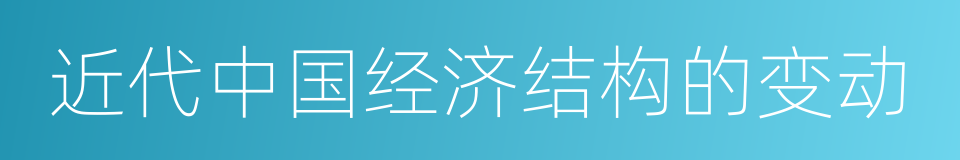 近代中国经济结构的变动